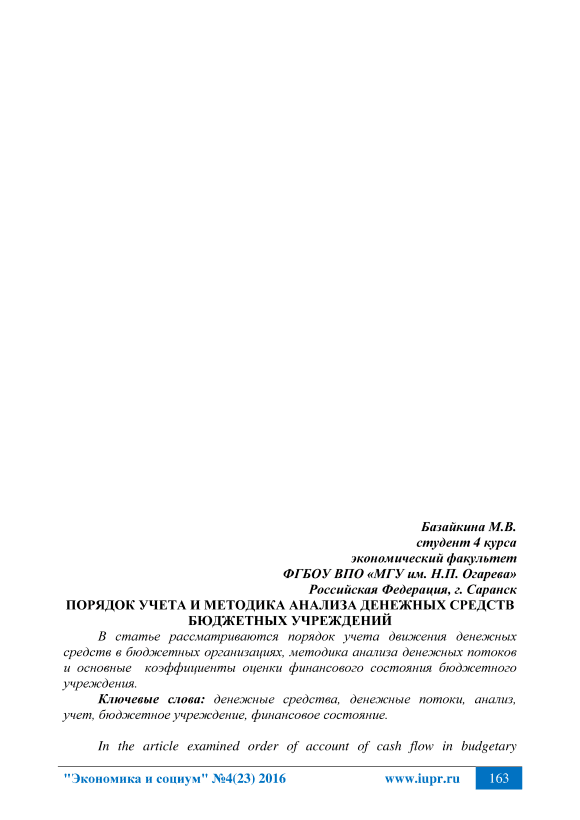 Базайкина М.В.
студент 4 курса
экономический факультет
ФГБОУ ВПО «МГУ им. Н.П. Огарева»
Российская Федерация, г. Саранск

ПОРЯДОК УЧЕТА И МЕТОДИКА АНАЛИЗА ДЕНЕЖНЫХ СРЕДСТВ БЮДЖЕТНЫХ УЧРЕЖДЕНИЙ

В статье рассматриваются порядок учета движения денежных средств в бюджетных организациях, методика анализа денежных потоков и основные коэффициенты оценки финансового состояния бюджетного учреждения.

Ключевые слова: денежные средства, денежные потоки, анализ, учет, бюджетное учреждение, финансовое состояние.

In the article examined order of account of cash flow in budgetary

"Экономика и социум" №4(23) 2016 www.iupr.ru 163